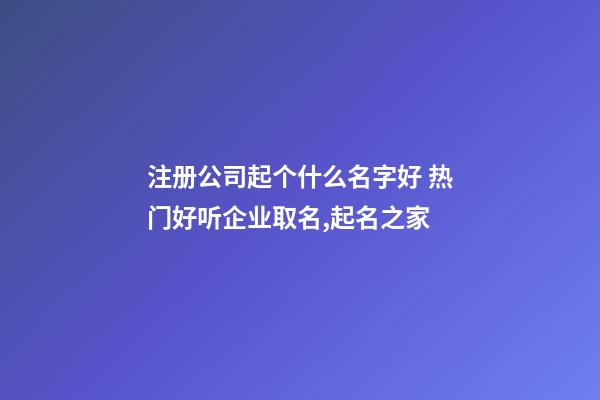 注册公司起个什么名字好 热门好听企业取名,起名之家